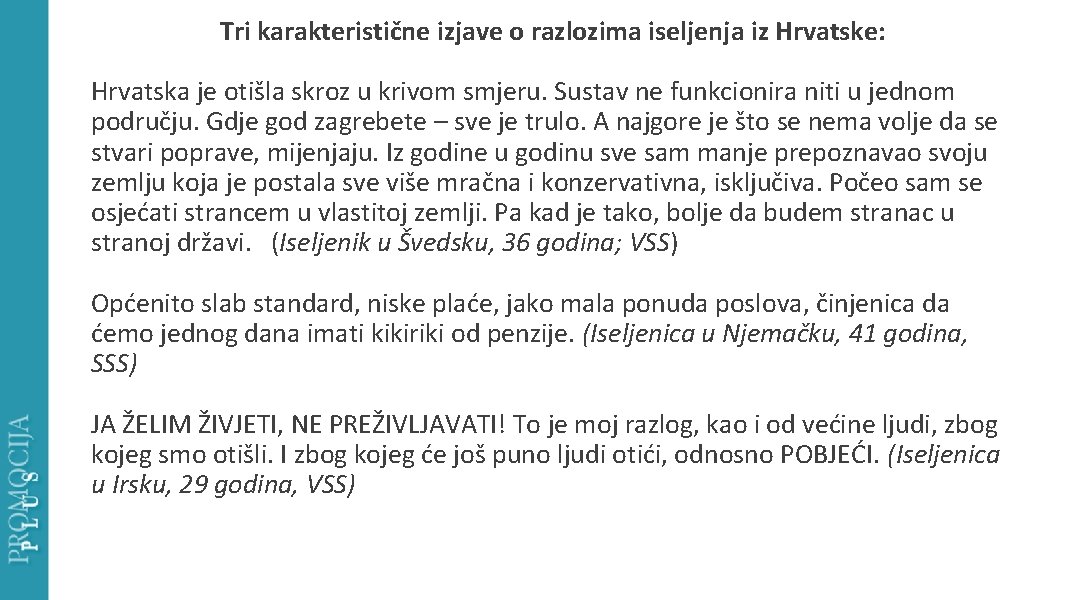 Tri karakteristične izjave o razlozima iseljenja iz Hrvatske:

Hrvatska je otišla skroz u krivom smjeru. Sustav ne funkcionira niti u jednom području. Gdje god zagrebete – sve je trulo. A najgore je što se nema volje da se stvari poprave, mijenjaju. Iz godine u godinu sve sam manje prepoznavao svoju zemlju koja je postala sve više mračna i konzervativna, isključiva. Počeo sam se osjećati strancem u vlastitoj zemlji. Pa kad je tako, bolje da budem stranac u stranoj državi. (Iseljenik u Švedsku, 36 godina; VSS)

Općenito slab standard, niske plaće, jako mala ponuda poslova, činjenica da ćemo jednog dana imati kikiriki od penzije. (Iseljenica u Njemačku, 41 godina, SSS)

JA ŽELIM ŽIVJETI, NE PREŽIVLJAVATI! To je moj razlog, kao i od većine ljudi, zbog kojeg smo otišli. I zbog kojeg će još puno ljudi otići, odnosno POBJEĆI. (Iseljenica u Irsku, 29 godina, VSS)

PROMOCIJA PLUS